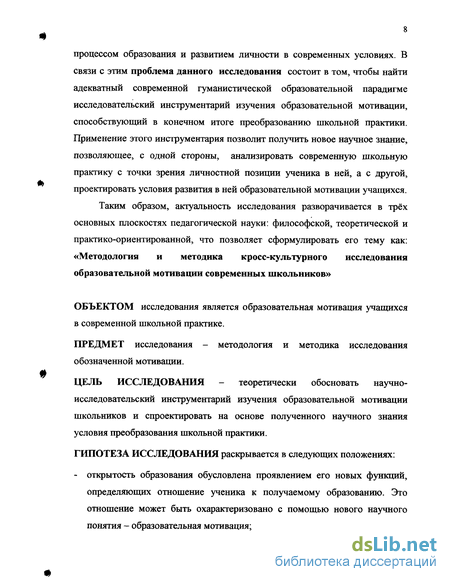 8

процессом образования и развитием личности в современных условиях. В связи с этим проблема данного исследования состоит в том, чтобы найти адекватный современной гуманистической образовательной парадигме исследовательский инструментарий изучения образовательной мотивации, способствующий в конечном итоге преобразованию школьной практики. Применение этого инструментария позволит получить новое научное знание, позволяющее, с одной стороны, анализировать современную школьную практику с точки зрения личностной позиции ученика в ней, а с другой, проектировать условия развития в ней образовательной мотивации учащихся.

Таким образом, актуальность исследования разворачивается в трёх основных плоскостях педагогической науки: философской, теоретической и практико-ориентированной, что позволяет сформулировать его тему как: «Методология и методика кросс-культурного исследования образовательной мотивации современных школьников»

ОБЪЕКТОМ исследования является образовательная мотивация учащихся в современной школьной практике.

ПРЕДМЕТ исследования – методология и методика исследования обозначенной мотивации.

ЦЕЛЬ ИССЛЕДОВАНИЯ – теоретически обосновать научно-исследовательский инструментарий изучения образовательной мотивации школьников и спроектировать на основе полученного научного знания условия преобразования школьной практики.

ГИПОТЕЗА ИССЛЕДОВАНИЯ раскрывается в следующих положениях:

- открытость образования обусловлена проявлением его новых функций, определяющих отношение ученика к получаемому образованию. Это отношение может быть охарактеризовано с помощью нового научного понятия – образовательная мотивация;

dsLib.net
библиотека диссертаций